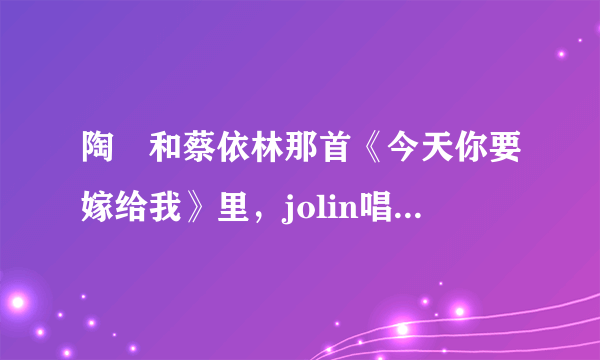 陶　和蔡依林那首《今天你要嫁给我》里，jolin唱...